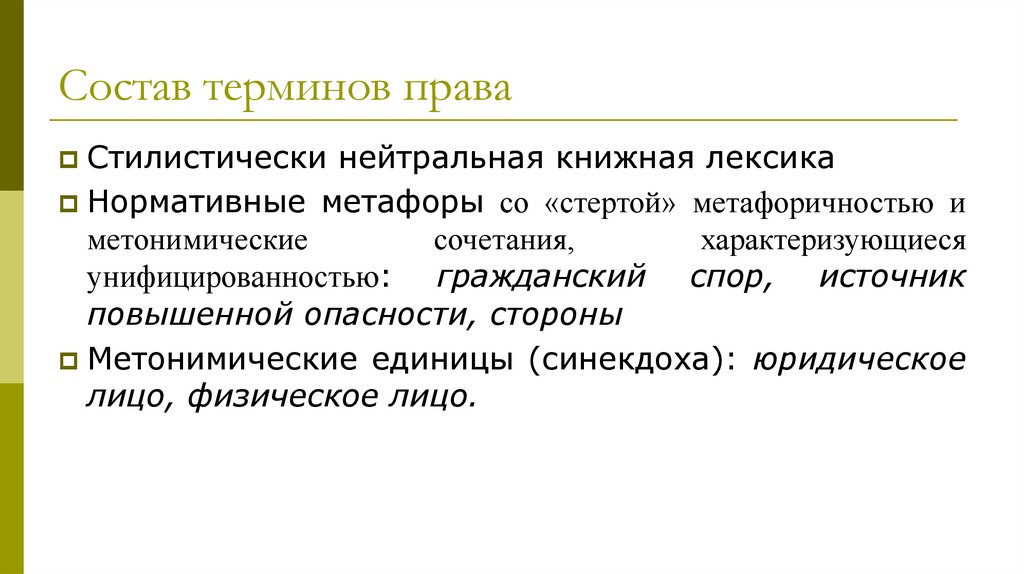 Состав терминов права

Стилистически нейтральная книжная лексика

Нормативные метафоры со «стертой» метафоричностью и метонимические сочетания, характеризующиеся унифицированностью: гражданский спор, источник повышенной опасности, стороны

Метонимические единицы (синекдоха): юридическое лицо, физическое лицо.